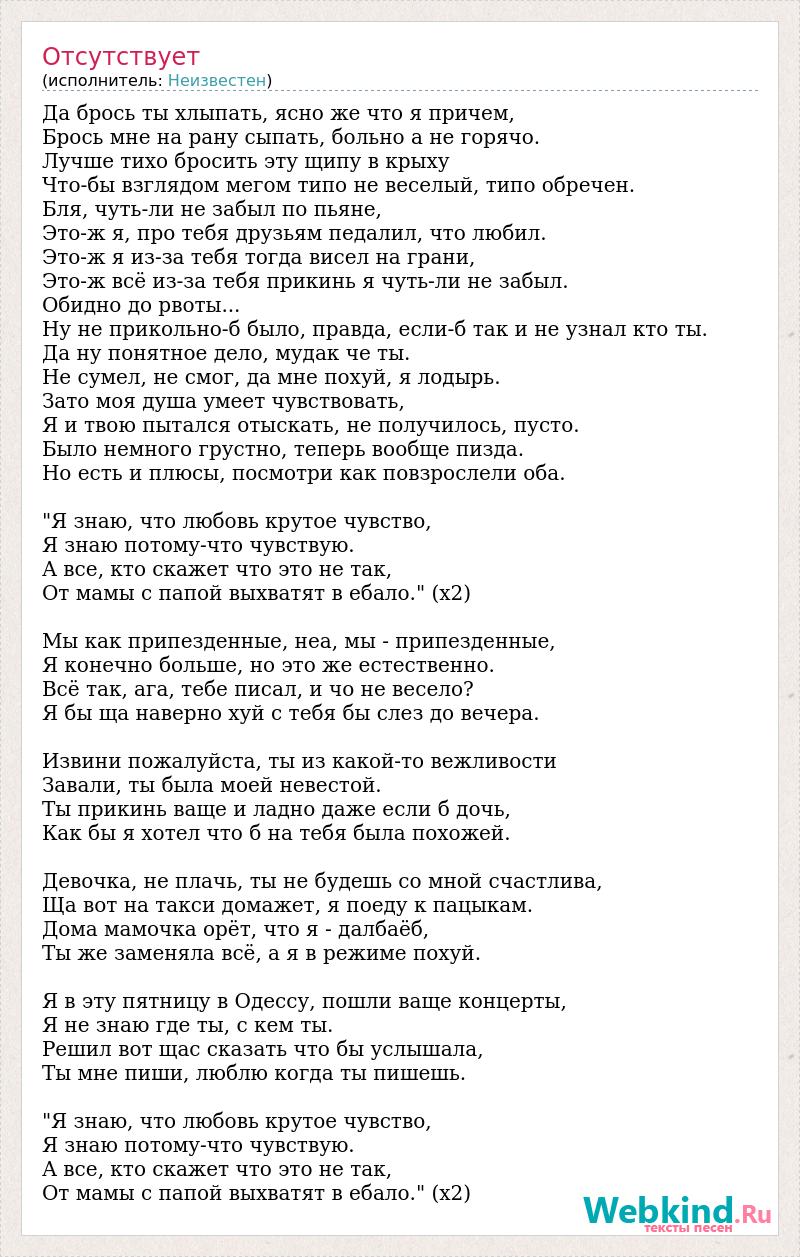 Отсутствует
(исполнитель: Неизвестен)

Да брось ты хлыпать, ясно же что я причем,
Брось мне на рану сыпать, больно а не горячо.
Лучше тихо бросить эту щипу в крыху
Что-бы взглядом мегом типо не веселый, типо обречен.
Бля, чуть-ли не забыл по пьяне,
Это-ж я, про тебя друзьям педалил, что любил.
Это-ж я из-за тебя тогда висел на грани,
Это-ж всё из-за тебя прикинь я чуть-ли не забыл.
Обидно до рвоты...
Ну не прикольно-б было, правда, если-б так и не узнал кто ты.
Да ну понятное дело, мудак че ты.
Не сумел, не смог, да мне похуй, я лодырь.
Зато моя душа умеет чувствовать,
Я и твою пытался отыскать, не получилось, пусто.
Было немного грустно, теперь вообще пизда.
Но есть и плюсы, посмотри как повзрослели оба.

"Я знаю, что любовь крутое чувство,
Я знаю потому-что чувствую.
А все, кто скажет что это не так,
От мамы с папой выхватят в ебало." (x2)

Мы как припезденные, неа, мы - припезденные,
Я конечно больше, но это же естественно.
Всё так, ага, тебе писал, и чо не весело?
Я бы ща наверно хуй с тебя бы слез до вечера.

Извини пожалуйста, ты из какой-то вежливости
Завали, ты была моей невестой.
Ты прикинь ваще и ладно даже если б дочь,
Как бы я хотел что б на тебя была похожей.

Девочка, не плачь, ты не будешь со мной счастлива,
Ща вот на такси домажет, я поеду к пацыкам.
Дома мамочка орёт, что я - далбаёб,
Ты же заменяла всё, а я в режиме похуй.

Я в эту пятницу в Одессу, пошли ваще концерты,
Я не знаю где ты, с кем ты.
Решил вот щас сказать что бы услышала,
Ты мне пиши, люблю когда ты пишешь.

"Я знаю, что любовь крутое чувство,
Я знаю потому-что чувствую.
А все, кто скажет что это не так,
От мамы с папой выхватят в ебало." (x2)

Webkind.Ru
тексты песен